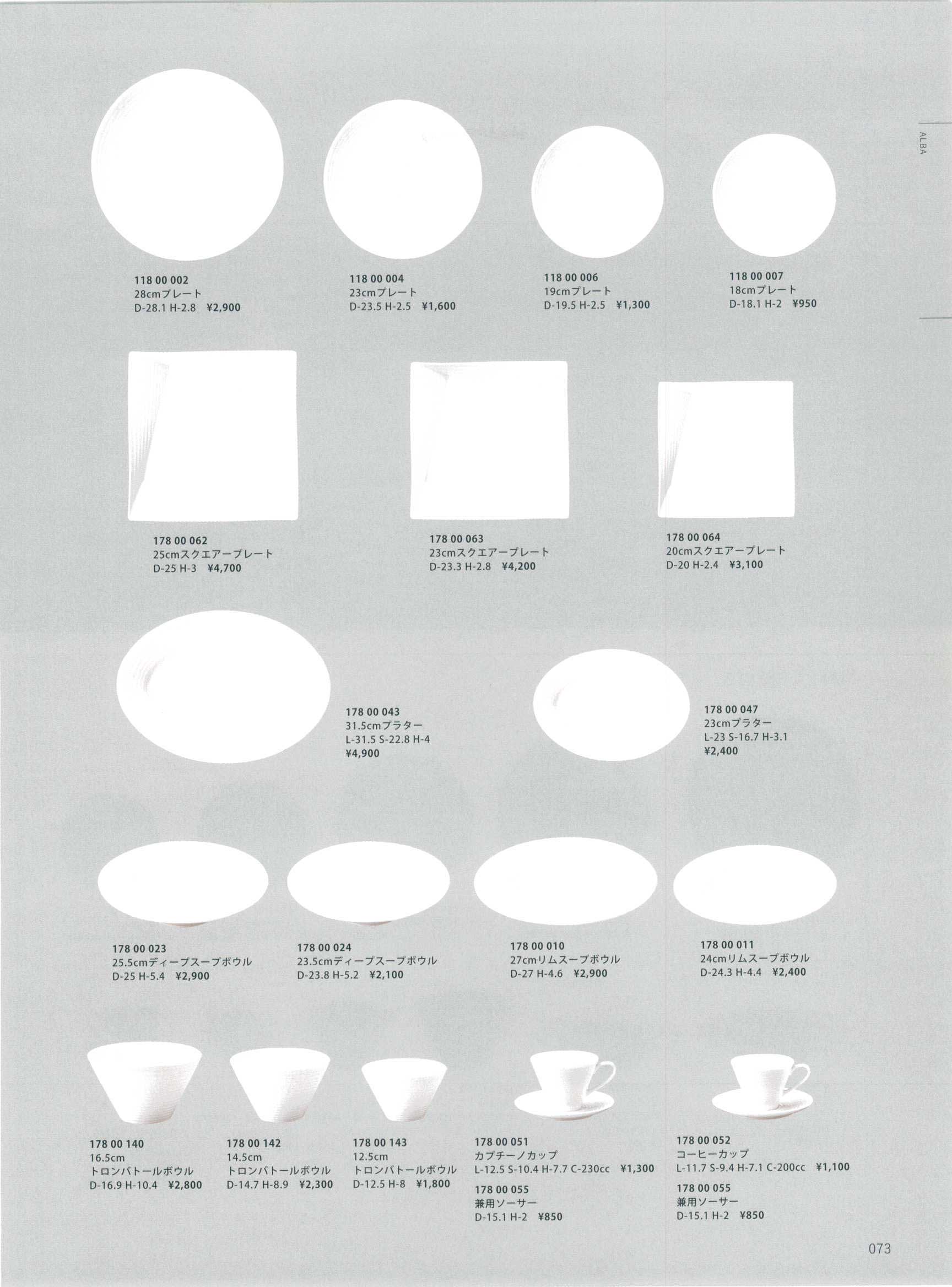 ALBA

118 00 002
28cmプレート
D-28.1 H-2.8 ¥2,900

118 00 004
23cmプレート
D-23.5 H-2.5 ¥1,600

118 00 006
19cmプレート
D-19.5 H-2.5 ¥1,300

118 00 007
18cmプレート
D-18.1 H-2 ¥950

178 00 062
25cmスクエアープレート
D-25 H-3 ¥4,700

178 00 063
23cmスクエアープレート
D-23.3 H-2.8 ¥4,200

178 00 064
20cmスクエアープレート
D-20 H-2.4 ¥3,100

178 00 043
31.5cmプラター
L-31.5 S-22.8 H-4
¥4,900

178 00 047
23cmプラター
L-23 S-16.7 H-3.1
¥2,400

178 00 023
25.5cmディープスープボウル
D-25 H-5.4 ¥2,900

178 00 024
23.5cmディープスープボウル
D-23.8 H-5.2 ¥2,100

178 00 010
27cmリムスープボウル
D-27 H-4.6 ¥2,900

178 00 011
24cmリムスープボウル
D-24.3 H-4.4 ¥2,400

178 00 140
16.5cm
トロンバトールボウル
D-16.9 H-10.4 ¥2,800

178 00 142
14.5cm
トロンバトールボウル
D-14.7 H-8.9 ¥2,300

178 00 143
12.5cm
トロンバトールボウル
D-12.5 H-8 ¥1,800

178 00 051
カプチーノカップ
L-12.5 S-10.4 H-7.7 C-230cc ¥1,300

178 00 055
兼用ソーサー
D-15.1 H-2 ¥850

178 00 052
コーヒーカップ
L-11.7 S-9.4 H-7.1 C-200cc ¥1,100

178 00 055
兼用ソーサー
D-15.1 H-2 ¥850

073